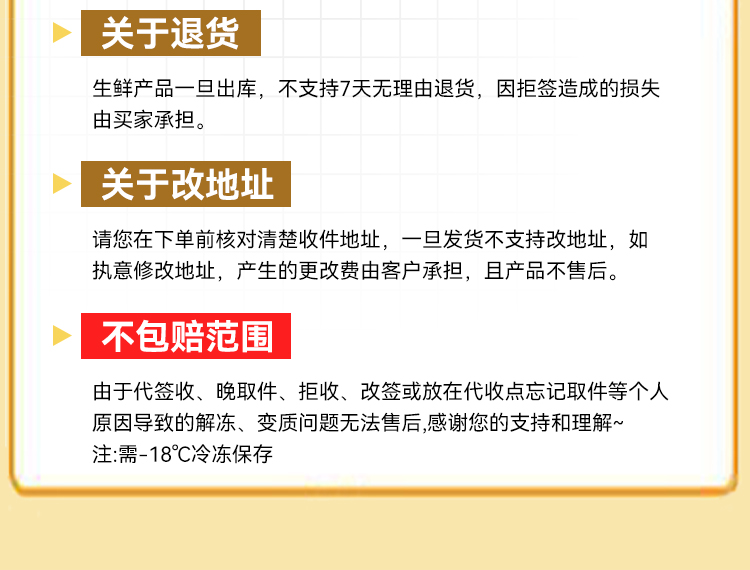 关于退货

生鲜产品一旦出库，不支持7天无理由退货，因拒签造成的损失由买家承担。

关于改地址

请您在下单前核对清楚收件地址，一旦发货不支持改地址，如执意修改地址，产生的更改费由客户承担，且产品不售后。

不包赔范围

由于代签收、晚取件、拒收、改签或放在代收点忘记取件等个人原因导致的解冻、变质问题无法售后,感谢您的支持和理解~
注:需-18℃冷冻保存